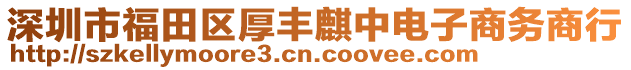 深圳市福田区厚丰麒中电子商务商行
http://szkellymoore3.cn.coovee.com